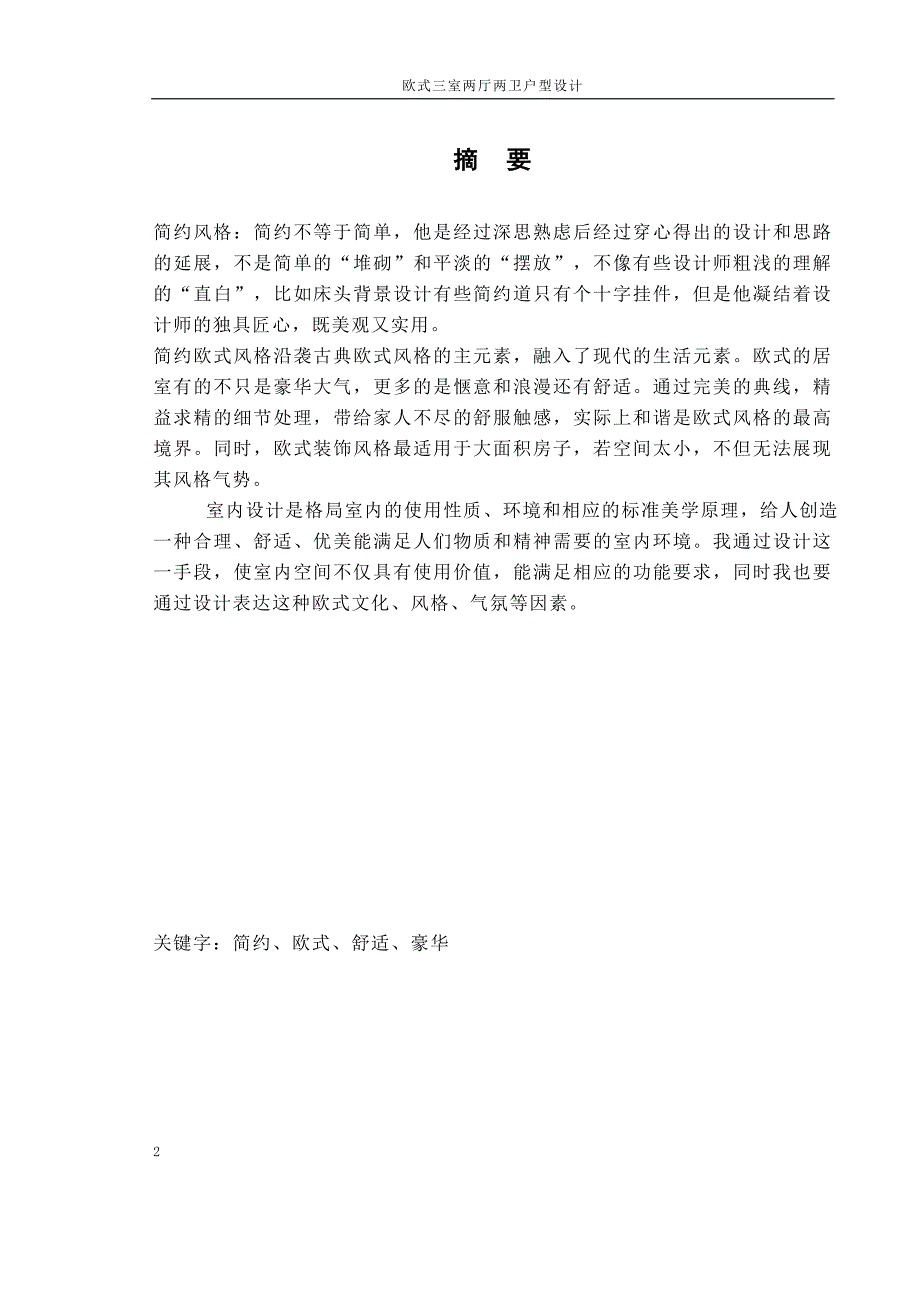 欧式三室两厅两卫户型设计

摘 要

简约风格：简约不等于简单，他是经过深思熟虑后经过穿心得出的设计和思路的延展，不是简单的“堆砌”和平淡的“摆放”，不像有些设计师粗浅的理解的“直白”，比如床头背景设计有些简约道只有个十字挂件，但是他凝结着设计师的独具匠心，既美观又实用。
简约欧式风格沿袭古典欧式风格的主元素，融入了现代的生活元素。欧式的居室有的不只是豪华大气，更多的是惬意和浪漫还有舒适。通过完美的典线，精益求精的细节处理，带给家人不尽的舒服触感，实际上和谐是欧式风格的最高境界。同时，欧式装饰风格最适用于大面积房子，若空间太小，不但无法展现其风格气势。

室内设计是格局室内的使用性质、环境和相应的标准美学原理，给人创造一种合理、舒适、优美能满足人们物质和精神需要的室内环境。我通过设计这一手段，使室内空间不仅具有使用价值，能满足相应的功能要求，同时我也要通过设计表达这种欧式文化、风格、气氛等因素。

关键字：简约、欧式、舒适、豪华

2